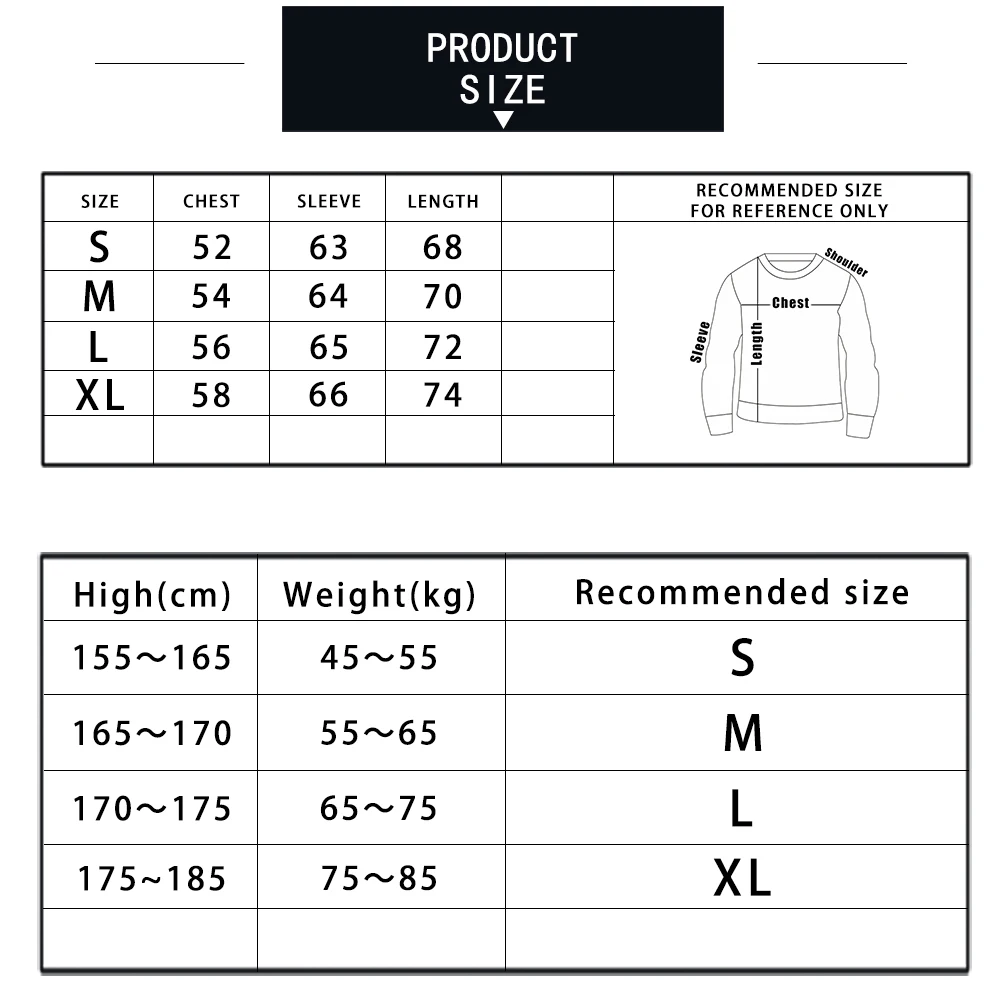 PRODUCT SIZE

| SIZE | CHEST | SLEEVE | LENGTH | | RECOMMENDED SIZE FOR REFERENCE ONLY |
|---|---|---|---|---|---|
| S | 52 | 63 | 68 | | |
| M | 54 | 64 | 70 | | |
| L | 56 | 65 | 72 | | |
| XL | 58 | 66 | 74 | | |
| | | | | | |

Shoulder
Chest
Sleeve
Length

| High(cm) | Weight(kg) | Recommended size |
|---|---|---|
| 155～165 | 45～55 | S |
| 165～170 | 55～65 | M |
| 170～175 | 65～75 | L |
| 175~185 | 75～85 | XL |
| | | |